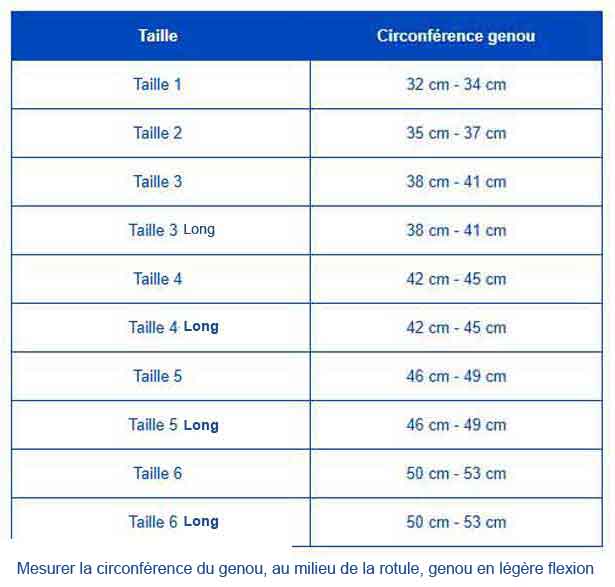 | Taille | Circonférence genou |
|---|---|
| Taille 1 | 32 cm - 34 cm |
| Taille 2 | 35 cm - 37 cm |
| Taille 3 | 38 cm - 41 cm |
| Taille 3 Long | 38 cm - 41 cm |
| Taille 4 | 42 cm - 45 cm |
| Taille 4 Long | 42 cm - 45 cm |
| Taille 5 | 46 cm - 49 cm |
| Taille 5 Long | 46 cm - 49 cm |
| Taille 6 | 50 cm - 53 cm |
| Taille 6 Long | 50 cm - 53 cm |

Mesurer la circonférence du genou, au milieu de la rotule, genou en légère flexion